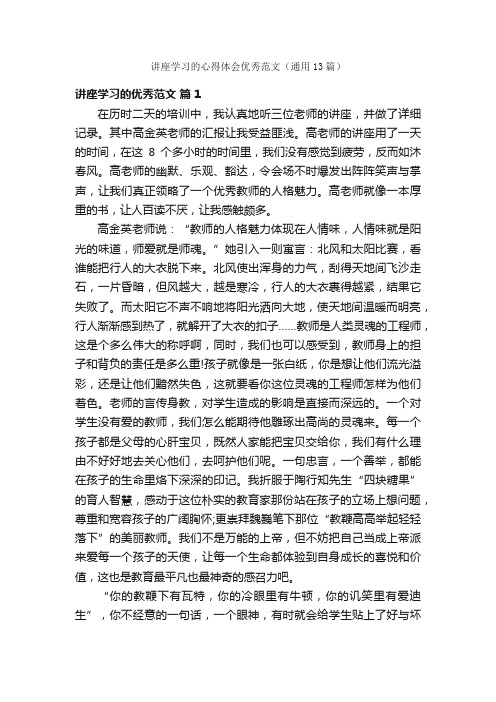 讲座学习的心得体会优秀范文（通用13篇）

讲座学习的优秀范文 篇1

在历时二天的培训中，我认真地听三位老师的讲座，并做了详细记录。其中高金英老师的汇报让我受益匪浅。高老师的讲座用了一天的时间，在这 8 个多小时的时间里，我们没有感觉到疲劳，反而如沐春风。高老师的幽默、乐观、豁达，令会场不时爆发出阵阵笑声与掌声，让我们真正领略了一个优秀教师的人格魅力。高老师就像一本厚重的书，让人百读不厌，让我感触颇多。

高金英老师说：“教师的人格魅力体现在人情味，人情味就是阳光的味道，师爱就是师魂。”她引入一则寓言：北风和太阳比赛，看谁能把行人的大衣脱下来。北风使出浑身的力气，刮得天地间飞沙走石，一片昏暗，但风越大，越是寒冷，行人的大衣裹得越紧，结果它失败了。而太阳它不声不响地将阳光洒向大地，使天地间温暖而明亮，行人渐渐感到热了，就解开了大衣的扣子……教师是人类灵魂的工程师，这是个多么伟大的称呼啊，同时，我们也可以感受到，教师身上的担子和背负的责任是多么重!孩子就像是一张白纸，你是想让他们流光溢彩，还是让他们黯然失色，这就要看你这位灵魂的工程师怎样为他们着色。老师的言传身教，对学生造成的影响是直接而深远的。一个对学生没有爱的教师，我们怎么能期待他雕琢出高尚的灵魂来。每一个孩子都是父母的心肝宝贝，既然人家能把宝贝交给你，我们有什么理由不好好地去关心他们，去呵护他们呢。一句忠言，一个善举，都能在孩子的生命里烙下深深的印记。我折服于陶行知先生“四块糖果”的育人智慧，感动于这位朴实的教育家那份站在孩子的立场上想问题，尊重和宽容孩子的广阔胸怀;更崇拜魏巍笔下那位“教鞭高高举起轻轻落下”的美丽教师。我们不是万能的上帝，但不妨把自己当成上帝派来爱每一个孩子的天使，让每一个生命都体验到自身成长的喜悦和价值，这也是教育最平凡也最神奇的感召力吧。

“你的教鞭下有瓦特，你的冷眼里有牛顿，你的讥笑里有爱迪生”，你不经意的一句话，一个眼神，有时就会给学生贴上了好与坏